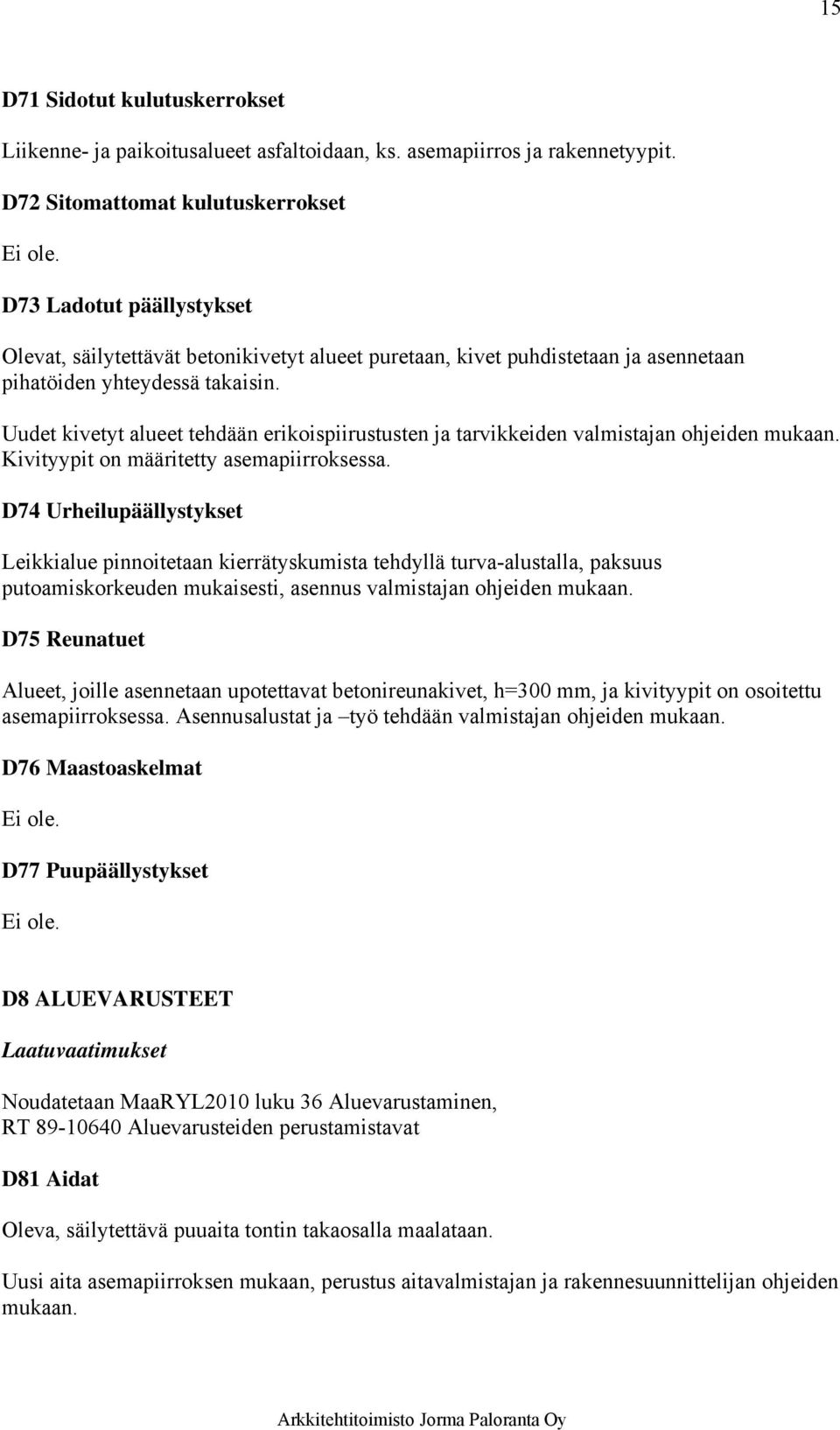 15

D71 Sidotut kulutuskerrokset

Liikenne- ja paikoitusalueet asfaltoidaan, ks. asemapiirros ja rakennetyypit.

D72 Sitomattomat kulutuskerrokset

Ei ole.

D73 Ladotut päällystykset

Olevat, säilytettävät betonikivetyt alueet puretaan, kivet puhdistetaan ja asennetaan pihatöiden yhteydessä takaisin.

Uudet kivetyt alueet tehdään erikoispiirustusten ja tarvikkeiden valmistajan ohjeiden mukaan. Kivityypit on määritetty asemapiirroksessa.

D74 Urheilupäällystykset

Leikkialue pinnoitetaan kierrätyskumista tehdyllä turva-alustalla, paksuus putoamiskorkeuden mukaisesti, asennus valmistajan ohjeiden mukaan.

D75 Reunatuet

Alueet, joille asennetaan upotettavat betonireunakivet, h=300 mm, ja kivityypit on osoitettu asemapiirroksessa. Asennusalustat ja –työ tehdään valmistajan ohjeiden mukaan.

D76 Maastoaskelmat

Ei ole.

D77 Puupäällystykset

Ei ole.

D8 ALUEVARUSTEET

Laatuvaatimukset

Noudatetaan MaaRYL2010 luku 36 Aluevarustaminen,
RT 89-10640 Aluevarusteiden perustamistavat

D81 Aidat

Oleva, säilytettävä puuaita tontin takaosalla maalataan.

Uusi aita asemapiirroksen mukaan, perustus aitavalmistajan ja rakennesuunnittelijan ohjeiden mukaan.

Arkkitehtitoimisto Jorma Paloranta Oy